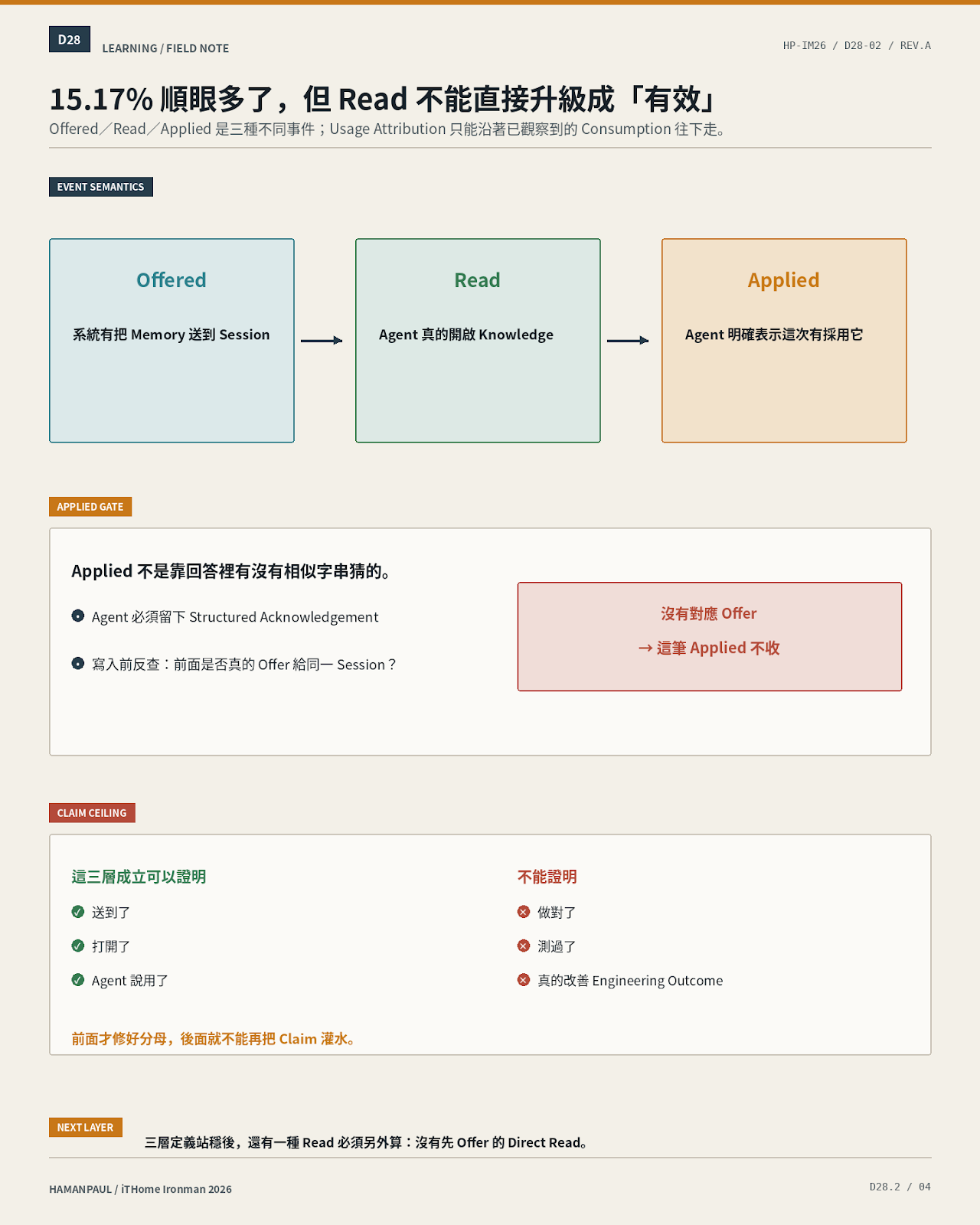 D28 LEARNING / FIELD NOTE

HP-IM26 / D28-02 / REV.A

15.17% 順眼多了，但 Read 不能直接升級成「有效」

Offered／Read／Applied 是三種不同事件；Usage Attribution 只能沿著已觀察到的 Consumption 往下走。

EVENT SEMANTICS

Offered
系統有把 Memory 送到 Session

Read
Agent 真的開啟 Knowledge

Applied
Agent 明確表示這次有採用它

APPLIED GATE

Applied 不是靠回答裡有沒有相似字串猜的。

Agent 必須留下 Structured Acknowledgement

寫入前反查：前面是否真的 Offer 給同一 Session？

沒有對應 Offer
→ 這筆 Applied 不收

CLAIM CEILING

這三層成立可以證明

送到了

打開了

Agent 說用了

不能證明

做對了

測過了

真的改善 Engineering Outcome

前面才修好分母，後面就不能再把 Claim 灌水。

NEXT LAYER

三層定義站穩後，還有一種 Read 必須另外算：沒有先 Offer 的 Direct Read。

HAMANPAUL / iTHome Ironman 2026

D28.2 / 04